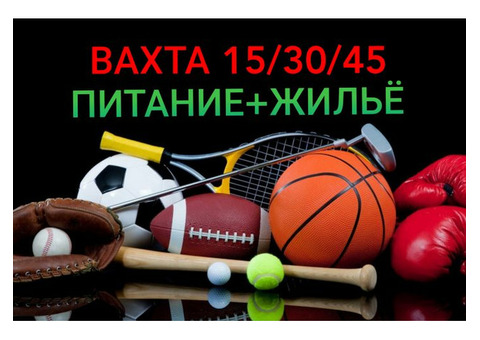 ВАХТА 15/30/45
ПИТАНИЕ+ЖИЛЬЁ